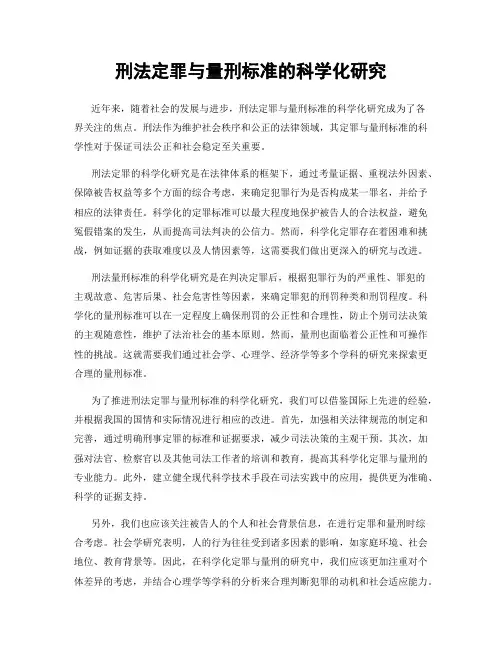 刑法定罪与量刑标准的科学化研究

近年来，随着社会的发展与进步，刑法定罪与量刑标准的科学化研究成为了各界关注的焦点。刑法作为维护社会秩序和公正的法律领域，其定罪与量刑标准的科学性对于保证司法公正和社会稳定至关重要。

刑法定罪的科学化研究是在法律体系的框架下，通过考量证据、重视法外因素、保障被告权益等多个方面的综合考虑，来确定犯罪行为是否构成某一罪名，并给予相应的法律责任。科学化的定罪标准可以最大程度地保护被告人的合法权益，避免冤假错案的发生，从而提高司法判决的公信力。然而，科学化定罪存在着困难和挑战，例如证据的获取难度以及人情因素等，这需要我们做出更深入的研究与改进。

刑法量刑标准的科学化研究是在判决定罪后，根据犯罪行为的严重性、罪犯的主观故意、危害后果、社会危害性等因素，来确定罪犯的刑罚种类和刑罚程度。科学化的量刑标准可以在一定程度上确保刑罚的公正性和合理性，防止个别司法决策的主观随意性，维护了法治社会的基本原则。然而，量刑也面临着公正性和可操作性的挑战。这就需要我们通过社会学、心理学、经济学等多个学科的研究来探索更合理的量刑标准。

为了推进刑法定罪与量刑标准的科学化研究，我们可以借鉴国际上先进的经验，并根据我国的国情和实际情况进行相应的改进。首先，加强相关法律规范的制定和完善，通过明确刑事定罪的标准和证据要求，减少司法决策的主观干预。其次，加强对法官、检察官以及其他司法工作者的培训和教育，提高其科学化定罪与量刑的专业能力。此外，建立健全现代科学技术手段在司法实践中的应用，提供更为准确、科学的证据支持。

另外，我们也应该关注被告人的个人和社会背景信息，在进行定罪和量刑时综合考虑。社会学研究表明，人的行为往往受到诸多因素的影响，如家庭环境、社会地位、教育背景等。因此，在科学化定罪与量刑的研究中，我们应该更加注重对个体差异的考虑，并结合心理学等学科的分析来合理判断犯罪的动机和社会适应能力。